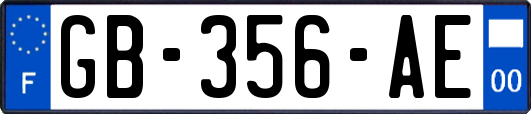 F
GB-356-AE
00